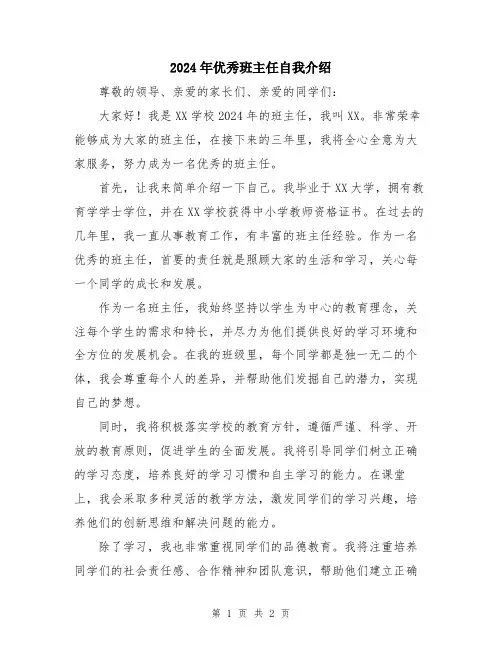 2024年优秀班主任自我介绍

尊敬的领导、亲爱的家长们、亲爱的同学们：

大家好！我是XX学校2024年的班主任，我叫XX。非常荣幸能够成为大家的班主任，在接下来的三年里，我将全心全意为大家服务，努力成为一名优秀的班主任。

首先，让我来简单介绍一下自己。我毕业于XX大学，拥有教育学学士学位，并在XX学校获得中小学教师资格证书。在过去的几年里，我一直从事教育工作，有丰富的班主任经验。作为一名优秀的班主任，首要的责任就是照顾大家的生活和学习，关心每一个同学的成长和发展。

作为一名班主任，我始终坚持以学生为中心的教育理念，关注每个学生的需求和特长，并尽力为他们提供良好的学习环境和全方位的发展机会。在我的班级里，每个同学都是独一无二的个体，我会尊重每个人的差异，并帮助他们发掘自己的潜力，实现自己的梦想。

同时，我将积极落实学校的教育方针，遵循严谨、科学、开放的教育原则，促进学生的全面发展。我将引导同学们树立正确的学习态度，培养良好的学习习惯和自主学习的能力。在课堂上，我会采取多种灵活的教学方法，激发同学们的学习兴趣，培养他们的创新思维和解决问题的能力。

除了学习，我也非常重视同学们的品德教育。我将注重培养同学们的社会责任感、合作精神和团队意识，帮助他们建立正确

第 1 页 共 2 页